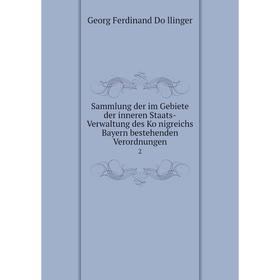 Georg Ferdinand Do llinger

Sammlung der im Gebiete der inneren Staats-Verwaltung des Ko nigreichs Bayern bestehenden Verordnungen
2